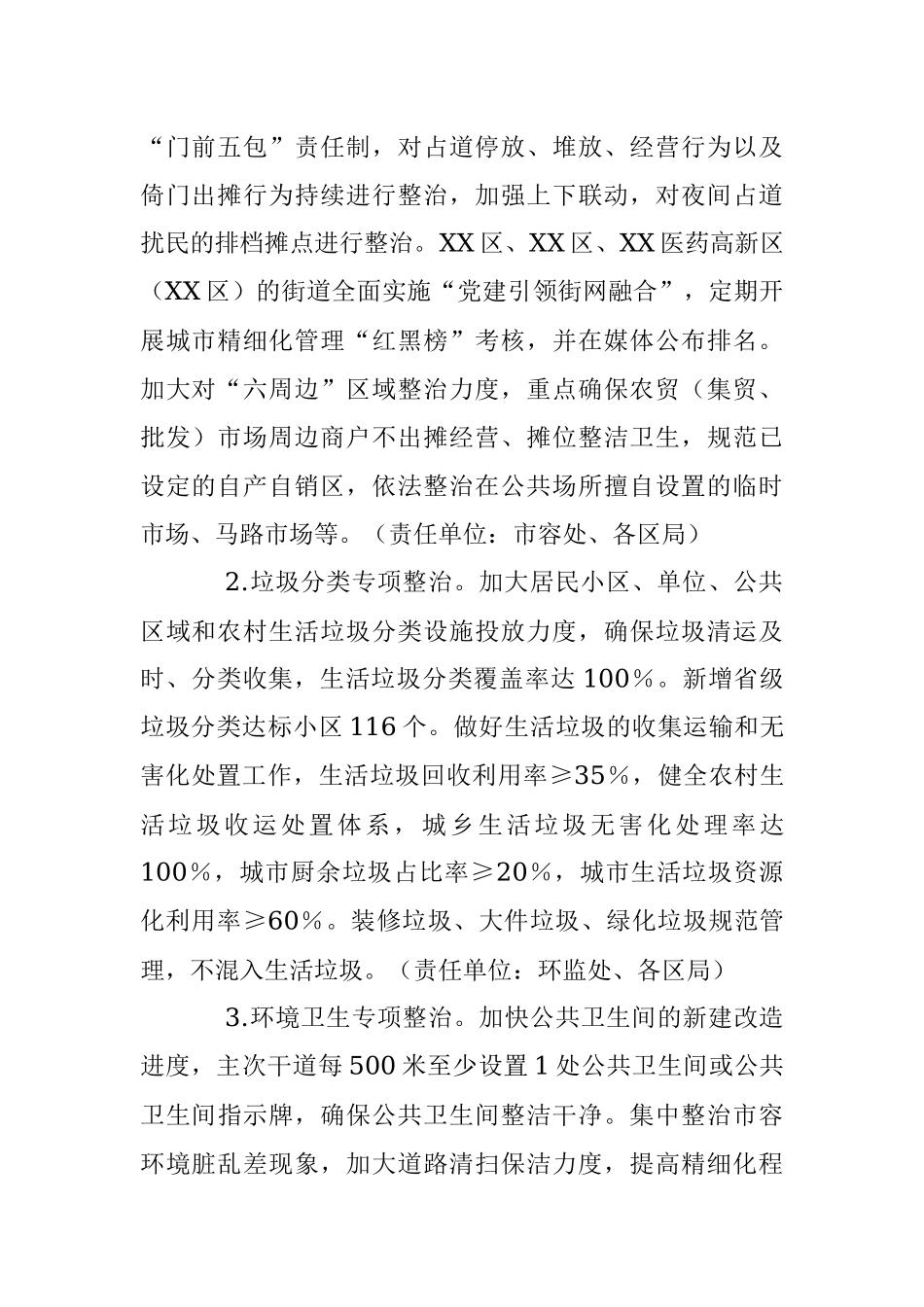 “门前五包”责任制，对占道停放、堆放、经营行为以及倚门出摊行为持续进行整治，加强上下联动，对夜间占道扰民的排档摊点进行整治。XX区、XX区、XX医药高新区（XX区）的街道全面实施“党建引领街网融合”，定期开展城市精细化管理“红黑榜”考核，并在媒体公布排名。加大对“六周边”区域整治力度，重点确保农贸（集贸、批发）市场周边商户不出摊经营、摊位整洁卫生，规范已设定的自产自销区，依法整治在公共场所擅自设置的临时市场、马路市场等。（责任单位：市容处、各区局）

2.垃圾分类专项整治。加大居民小区、单位、公共区域和农村生活垃圾分类设施投放力度，确保垃圾清运及时、分类收集，生活垃圾分类覆盖率达100%。新增省级垃圾分类达标小区116个。做好生活垃圾的收集运输和无害化处置工作，生活垃圾回收利用率≥35%，健全农村生活垃圾收运处置体系，城乡生活垃圾无害化处理率达100%，城市厨余垃圾占比率≥20%，城市生活垃圾资源化利用率≥60%。装修垃圾、大件垃圾、绿化垃圾规范管理，不混入生活垃圾。（责任单位：环监处、各区局）

3.环境卫生专项整治。加快公共卫生间的新建改造进度，主次干道每500米至少设置1处公共卫生间或公共卫生间指示牌，确保公共卫生间整洁干净。集中整治市容环境脏乱差现象，加大道路清扫保洁力度，提高精细化程